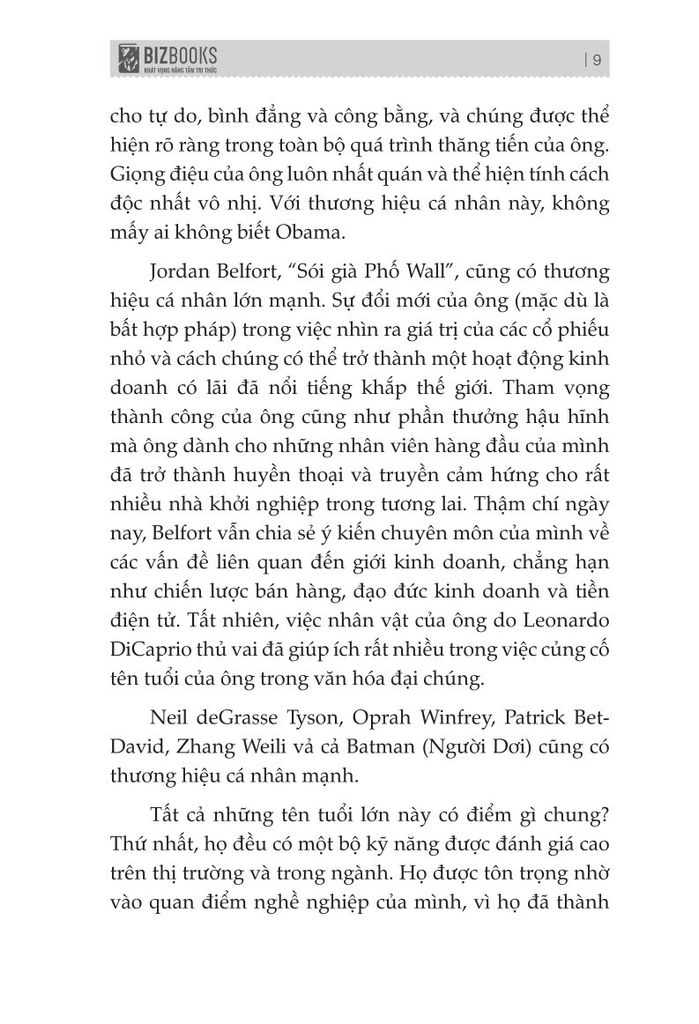 BIZBOOKS
KHÁT VỌNG NÂNG TẦM TRI THỨC

| 9

cho tự do, bình đẳng và công bằng, và chúng được thể hiện rõ ràng trong toàn bộ quá trình thăng tiến của ông. Giọng điệu của ông luôn nhất quán và thể hiện tính cách độc nhất vô nhị. Với thương hiệu cá nhân này, không mấy ai không biết Obama.

Jordan Belfort, "Sói già Phố Wall", cũng có thương hiệu cá nhân lớn mạnh. Sự đổi mới của ông (mặc dù là bất hợp pháp) trong việc nhìn ra giá trị của các cổ phiếu nhỏ và cách chúng có thể trở thành một hoạt động kinh doanh có lãi đã nổi tiếng khắp thế giới. Tham vọng thành công của ông cũng như phần thưởng hậu hĩnh mà ông dành cho những nhân viên hàng đầu của mình đã trở thành huyền thoại và truyền cảm hứng cho rất nhiều nhà khởi nghiệp trong tương lai. Thậm chí ngày nay, Belfort vẫn chia sẻ ý kiến chuyên môn của mình về các vấn đề liên quan đến giới kinh doanh, chẳng hạn như chiến lược bán hàng, đạo đức kinh doanh và tiền điện tử. Tất nhiên, việc nhân vật của ông do Leonardo DiCaprio thủ vai đã giúp ích rất nhiều trong việc củng cố tên tuổi của ông trong văn hóa đại chúng.

Neil deGrasse Tyson, Oprah Winfrey, Patrick Bet-David, Zhang Weili và cả Batman (Người Dơi) cũng có thương hiệu cá nhân mạnh.

Tất cả những tên tuổi lớn này có điểm gì chung? Thứ nhất, họ đều có một bộ kỹ năng được đánh giá cao trên thị trường và trong ngành. Họ được tôn trọng nhờ vào quan điểm nghề nghiệp của mình, vì họ đã thành